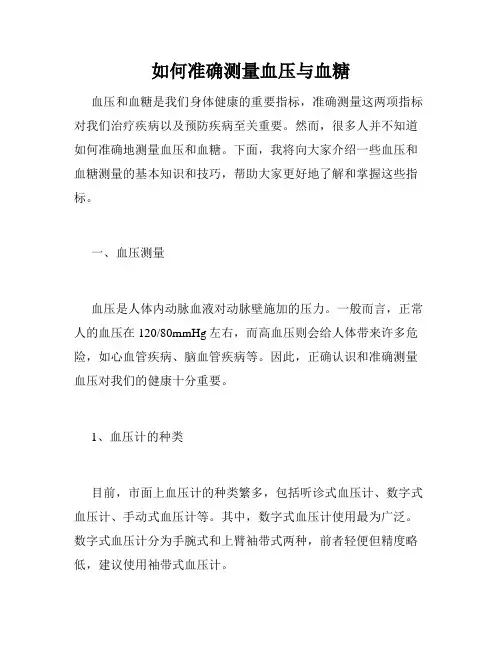 如何准确测量血压与血糖

血压和血糖是我们身体健康的重要指标，准确测量这两项指标对我们治疗疾病以及预防疾病至关重要。然而，很多人并不知道如何准确地测量血压和血糖。下面，我将向大家介绍一些血压和血糖测量的基本知识和技巧，帮助大家更好地了解和掌握这些指标。

一、血压测量

血压是人体内动脉血液对动脉壁施加的压力。一般而言，正常人的血压在 120/80mmHg 左右，而高血压则会给人体带来许多危险，如心血管疾病、脑血管疾病等。因此，正确认识和准确测量血压对我们的健康十分重要。

1、血压计的种类

目前，市面上血压计的种类繁多，包括听诊式血压计、数字式血压计、手动式血压计等。其中，数字式血压计使用最为广泛。数字式血压计分为手腕式和上臂袖带式两种，前者轻便但精度略低，建议使用袖带式血压计。